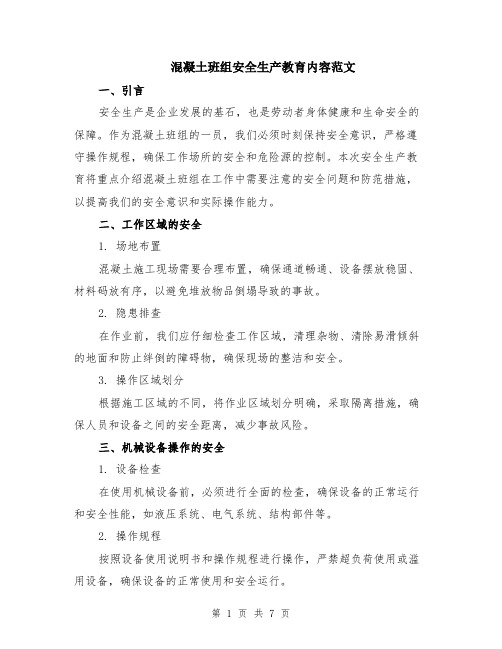 混凝土班组安全生产教育内容范文

一、引言

安全生产是企业发展的基石，也是劳动者身体健康和生命安全的保障。作为混凝土班组的一员，我们必须时刻保持安全意识，严格遵守操作规程，确保工作场所的安全和危险源的控制。本次安全生产教育将重点介绍混凝土班组在工作中需要注意的安全问题和防范措施，以提高我们的安全意识和实际操作能力。

二、工作区域的安全

1. 场地布置

混凝土施工现场需要合理布置，确保通道畅通、设备摆放稳固、材料码放有序，以避免堆放物品倒塌导致的事故。

2. 隐患排查

在作业前，我们应仔细检查工作区域，清理杂物、清除易滑倾斜的地面和防止绊倒的障碍物，确保现场的整洁和安全。

3. 操作区域划分

根据施工区域的不同，将作业区域划分明确，采取隔离措施，确保人员和设备之间的安全距离，减少事故风险。

三、机械设备操作的安全

1. 设备检查

在使用机械设备前，必须进行全面的检查，确保设备的正常运行和安全性能，如液压系统、电气系统、结构部件等。

2. 操作规程

按照设备使用说明书和操作规程进行操作，严禁超负荷使用或滥用设备，确保设备的正常使用和安全运行。

第 1 页 共 7 页